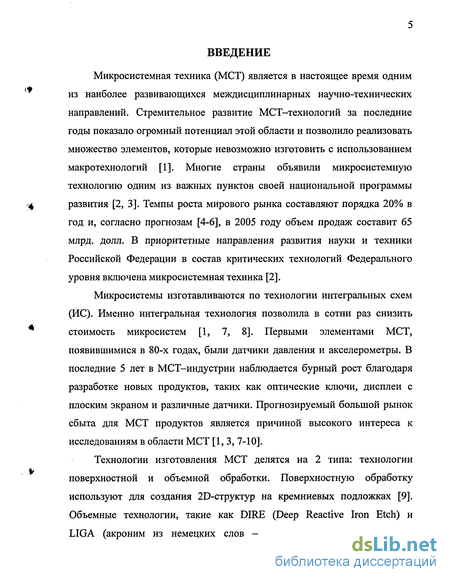 5

ВВЕДЕНИЕ

Микросистемная техника (МСТ) является в настоящее время одним из наиболее развивающихся междисциплинарных научно-технических направлений. Стремительное развитие МСТ–технологий за последние годы показало огромный потенциал этой области и позволило реализовать множество элементов, которые невозможно изготовить с использованием макротехнологий [1]. Многие страны объявили микросистемную технологию одним из важных пунктов своей национальной программы развития [2, 3]. Темпы роста мирового рынка составляют порядка 20% в год и, согласно прогнозам [4-6], в 2005 году объем продаж составит 65 млрд. долл. В приоритетные направления развития науки и техники Российской Федерации в состав критических технологий Федерального уровня включена микросистемная техника [2].

Микросистемы изготавливаются по технологии интегральных схем (ИС). Именно интегральная технология позволила в сотни раз снизить стоимость микросистем [1, 7, 8]. Первыми элементами МСТ, появившимися в 80-х годах, были датчики давления и акселерометры. В последние 5 лет в МСТ–индустрии наблюдается бурный рост благодаря разработке новых продуктов, таких как оптические ключи, дисплеи с плоским экраном и различные датчики. Прогнозируемый большой рынок сбыта для МСТ продуктов является причиной высокого интереса к исследованиям в области МСТ [1, 3, 7-10].

Технологии изготовления МСТ делятся на 2 типа: технологии поверхностной и объемной обработки. Поверхностную обработку используют для создания 2D-структур на кремниевых подложках [9]. Объемные технологии, такие как DIRE (Deep Reactive Iron Etch) и LIGA (акроним из немецких слов –

dsLib.net
библиотека диссертаций